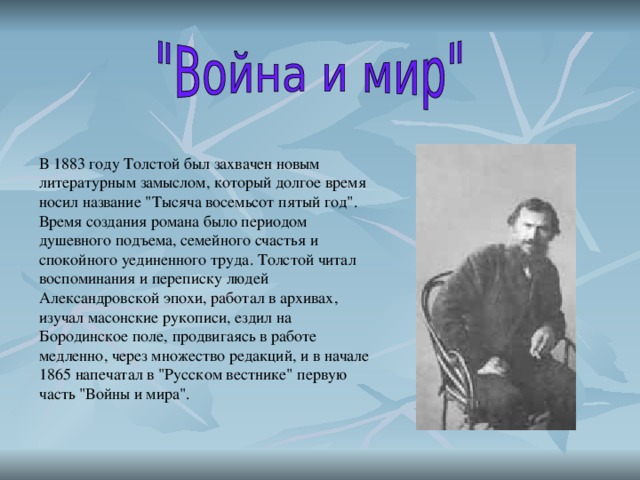 "Война и мир"

В 1883 году Толстой был захвачен новым литературным замыслом, который долгое время носил название "Тысяча восемьсот пятый год". Время создания романа было периодом душевного подъема, семейного счастья и спокойного уединенного труда. Толстой читал воспоминания и переписку людей Александровской эпохи, работал в архивах, изучал масонские рукописи, ездил на Бородинское поле, продвигаясь в работе медленно, через множество редакций, и в начале 1865 напечатал в "Русском вестнике" первую часть "Войны и мира".